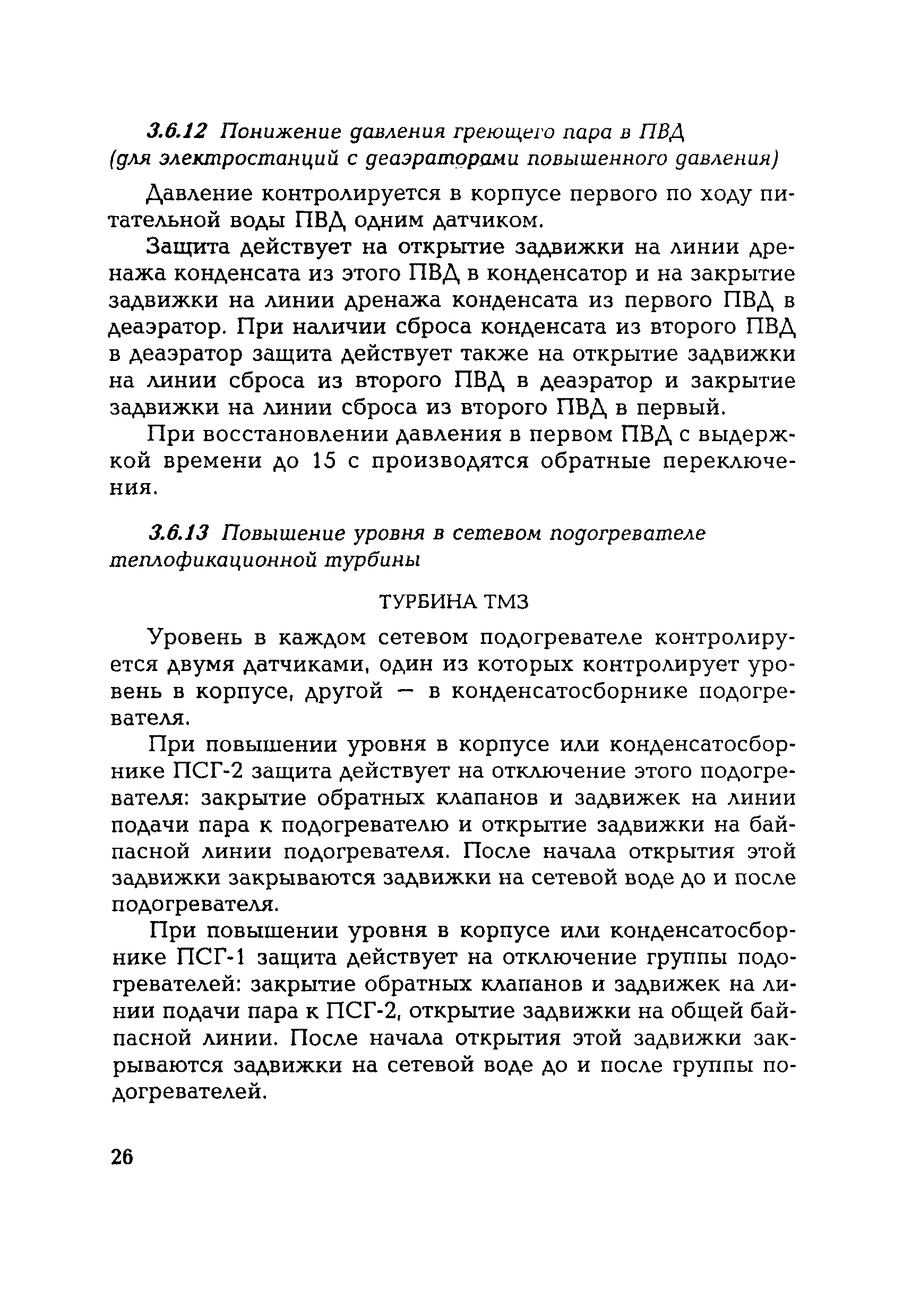 3.6.12 Понижение давления греющего пара в ПВД (для электростанций с деаэраторами повышенного давления)

Давление контролируется в корпусе первого по ходу питательной воды ПВД одним датчиком.

Защита действует на открытие задвижки на линии дренажа конденсата из этого ПВД в конденсатор и на закрытие задвижки на линии дренажа конденсата из первого ПВД в деаэратор. При наличии сброса конденсата из второго ПВД в деаэратор защита действует также на открытие задвижки на линии сброса из второго ПВД в деаэратор и закрытие задвижки на линии сброса из второго ПВД в первый.

При восстановлении давления в первом ПВД с выдержкой времени до 15 с производятся обратные переключения.

3.6.13 Повышение уровня в сетевом подогревателе теплофикационной турбины

ТУРБИНА ТМЗ

Уровень в каждом сетевом подогревателе контролируется двумя датчиками, один из которых контролирует уровень в корпусе, другой — в конденсатосборнике подогревателя.

При повышении уровня в корпусе или конденсатосборнике ПСГ-2 защита действует на отключение этого подогревателя: закрытие обратных клапанов и задвижек на линии подачи пара к подогревателю и открытие задвижки на байпасной линии подогревателя. После начала открытия этой задвижки закрываются задвижки на сетевой воде до и после подогревателя.

При повышении уровня в корпусе или конденсатосборнике ПСГ-1 защита действует на отключение группы подогревателей: закрытие обратных клапанов и задвижек на линии подачи пара к ПСГ-2, открытие задвижки на общей байпасной линии. После начала открытия этой задвижки закрываются задвижки на сетевой воде до и после группы подогревателей.

26